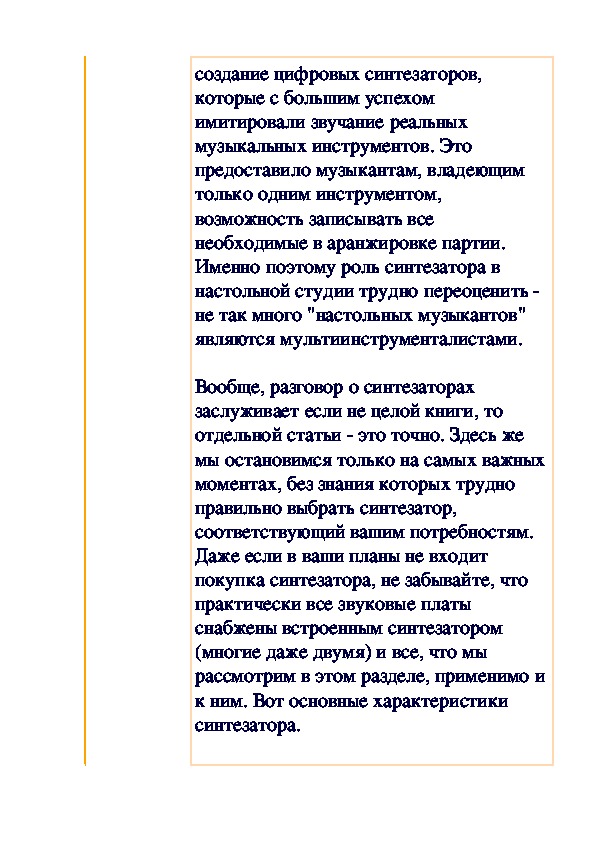 создание цифровых синтезаторов, которые с большим успехом имитировали звучание реальных музыкальных инструментов. Это предоставило музыкантам, владеющим только одним инструментом, возможность записывать все необходимые в аранжировке партии. Именно поэтому роль синтезатора в настольной студии трудно переоценить - не так много "настольных музыкантов" являются мультиинструменталистами.

Вообще, разговор о синтезаторах заслуживает если не целой книги, то отдельной статьи - это точно. Здесь же мы остановимся только на самых важных моментах, без знания которых трудно правильно выбрать синтезатор, соответствующий вашим потребностям. Даже если в ваши планы не входит покупка синтезатора, не забывайте, что практически все звуковые платы снабжены встроенным синтезатором (многие даже двумя) и все, что мы рассмотрим в этом разделе, применимо и к ним. Вот основные характеристики синтезатора.